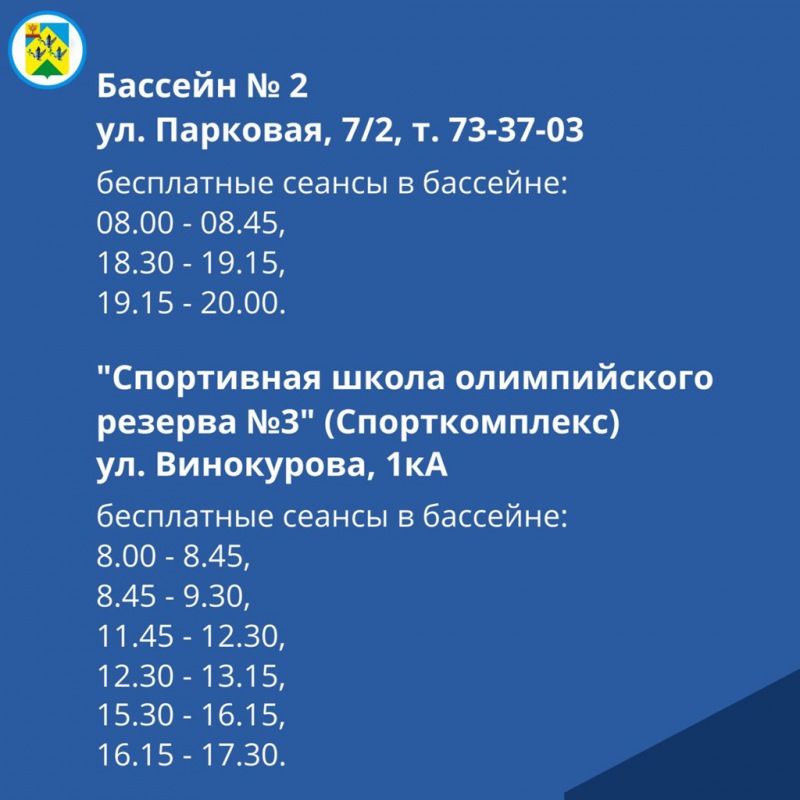 Бассейн № 2
ул. Парковая, 7/2, т. 73-37-03

бесплатные сеансы в бассейне:
08.00 - 08.45,
18.30 - 19.15,
19.15 - 20.00.

"Спортивная школа олимпийского резерва №3" (Спорткомплекс)
ул. Винокурова, 1кА

бесплатные сеансы в бассейне:
8.00 - 8.45,
8.45 - 9.30,
11.45 - 12.30,
12.30 - 13.15,
15.30 - 16.15,
16.15 - 17.30.